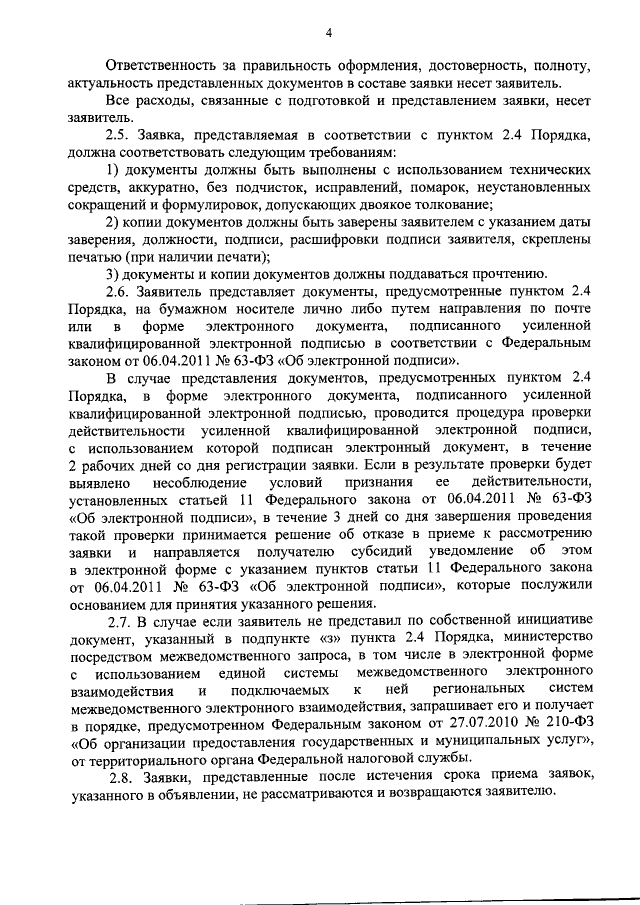 4

Ответственность за правильность оформления, достоверность, полноту, актуальность представленных документов в составе заявки несет заявитель.

Все расходы, связанные с подготовкой и представлением заявки, несет заявитель.

2.5. Заявка, представляемая в соответствии с пунктом 2.4 Порядка, должна соответствовать следующим требованиям:

1) документы должны быть выполнены с использованием технических средств, аккуратно, без подчисток, исправлений, помарок, неустановленных сокращений и формулировок, допускающих двоякое толкование;

2) копии документов должны быть заверены заявителем с указанием даты заверения, должности, подписи, расшифровки подписи заявителя, скреплены печатью (при наличии печати);

3) документы и копии документов должны поддаваться прочтению.

2.6. Заявитель представляет документы, предусмотренные пунктом 2.4 Порядка, на бумажном носителе лично либо путем направления по почте или в форме электронного документа, подписанного усиленной квалифицированной электронной подписью в соответствии с Федеральным законом от 06.04.2011 № 63-ФЗ «Об электронной подписи».

В случае представления документов, предусмотренных пунктом 2.4 Порядка, в форме электронного документа, подписанного усиленной квалифицированной электронной подписью, проводится процедура проверки действительности усиленной квалифицированной электронной подписи, с использованием которой подписан электронный документ, в течение 2 рабочих дней со дня регистрации заявки. Если в результате проверки будет выявлено несоблюдение условий признания ее действительности, установленных статьей 11 Федерального закона от 06.04.2011 № 63-ФЗ «Об электронной подписи», в течение 3 дней со дня завершения проведения такой проверки принимается решение об отказе в приеме к рассмотрению заявки и направляется получателю субсидий уведомление об этом в электронной форме с указанием пунктов статьи 11 Федерального закона от 06.04.2011 № 63-ФЗ «Об электронной подписи», которые послужили основанием для принятия указанного решения.

2.7. В случае если заявитель не представил по собственной инициативе документ, указанный в подпункте «з» пункта 2.4 Порядка, министерство посредством межведомственного запроса, в том числе в электронной форме с использованием единой системы межведомственного электронного взаимодействия и подключаемых к ней региональных систем межведомственного электронного взаимодействия, запрашивает его и получает в порядке, предусмотренном Федеральным законом от 27.07.2010 № 210-ФЗ «Об организации предоставления государственных и муниципальных услуг», от территориального органа Федеральной налоговой службы.

2.8. Заявки, представленные после истечения срока приема заявок, указанного в объявлении, не рассматриваются и возвращаются заявителю.